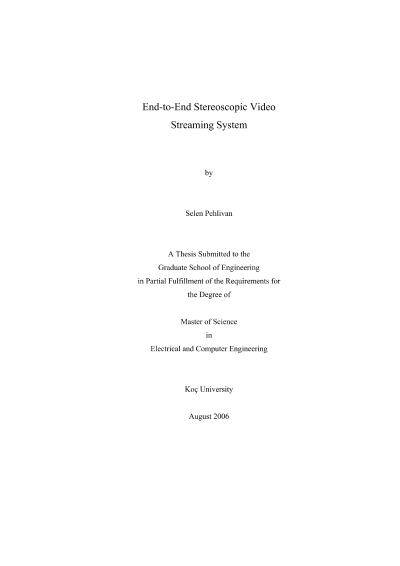 End-to-End Stereoscopic Video
Streaming System

by

Selen Pehlivan

A Thesis Submitted to the
Graduate School of Engineering
in Partial Fulfillment of the Requirements for
the Degree of

Master of Science
in
Electrical and Computer Engineering

Koç University

August 2006